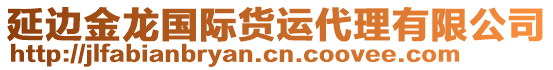 延边金龙国际货运代理有限公司
http://jlfabianbryan.cn.coovee.com